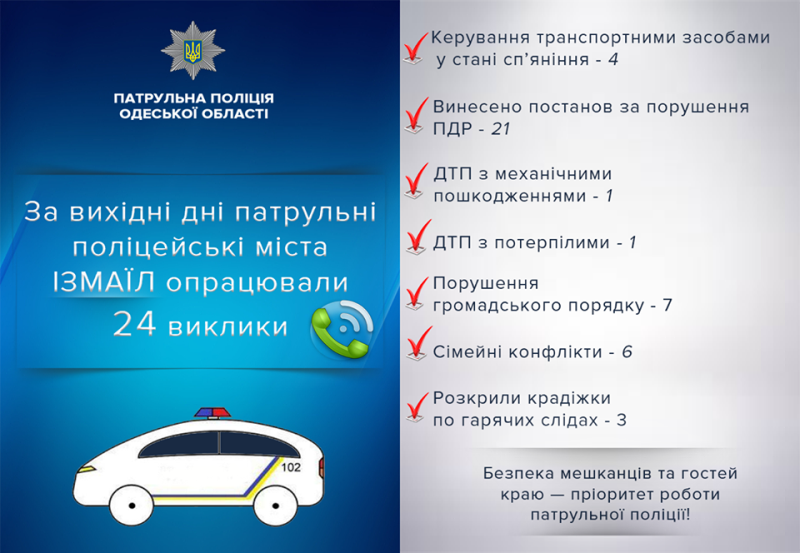 ПАТРУЛЬНА ПОЛІЦІЯ
ОДЕСЬКОЇ ОБЛАСТІ

За вихідні дні патрульні поліцейські міста ІЗМАЇЛ опрацювали 24 виклики

102

Керування транспортними засобами у стані сп'яніння - 4

Винесено постанов за порушення ПДР - 21

ДТП з механічними пошкодженнями - 1

ДТП з потерпілими - 1

Порушення громадського порядку - 7

Сімейні конфлікти - 6

Розкрили крадіжки по гарячих слідах - 3

Безпека мешканців та гостей краю — пріоритет роботи патрульної поліції!